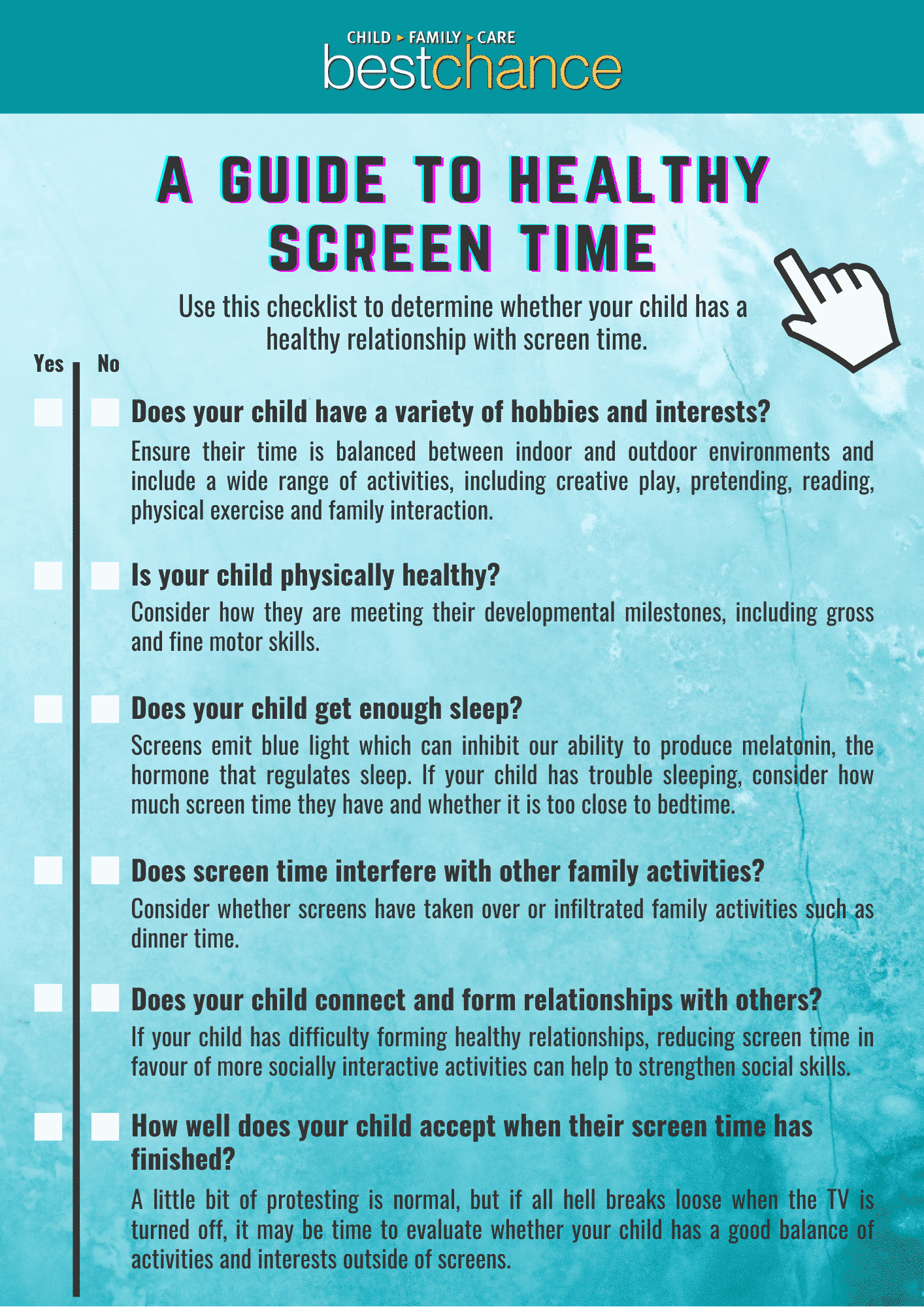 CHILD ▸ FAMILY ▸ CARE
bestchance

A GUIDE TO HEALTHY SCREEN TIME

Use this checklist to determine whether your child has a healthy relationship with screen time.

Yes No

Does your child have a variety of hobbies and interests?
Ensure their time is balanced between indoor and outdoor environments and include a wide range of activities, including creative play, pretending, reading, physical exercise and family interaction.

Is your child physically healthy?
Consider how they are meeting their developmental milestones, including gross and fine motor skills.

Does your child get enough sleep?
Screens emit blue light which can inhibit our ability to produce melatonin, the hormone that regulates sleep. If your child has trouble sleeping, consider how much screen time they have and whether it is too close to bedtime.

Does screen time interfere with other family activities?
Consider whether screens have taken over or infiltrated family activities such as dinner time.

Does your child connect and form relationships with others?
If your child has difficulty forming healthy relationships, reducing screen time in favour of more socially interactive activities can help to strengthen social skills.

How well does your child accept when their screen time has finished?
A little bit of protesting is normal, but if all hell breaks loose when the TV is turned off, it may be time to evaluate whether your child has a good balance of activities and interests outside of screens.